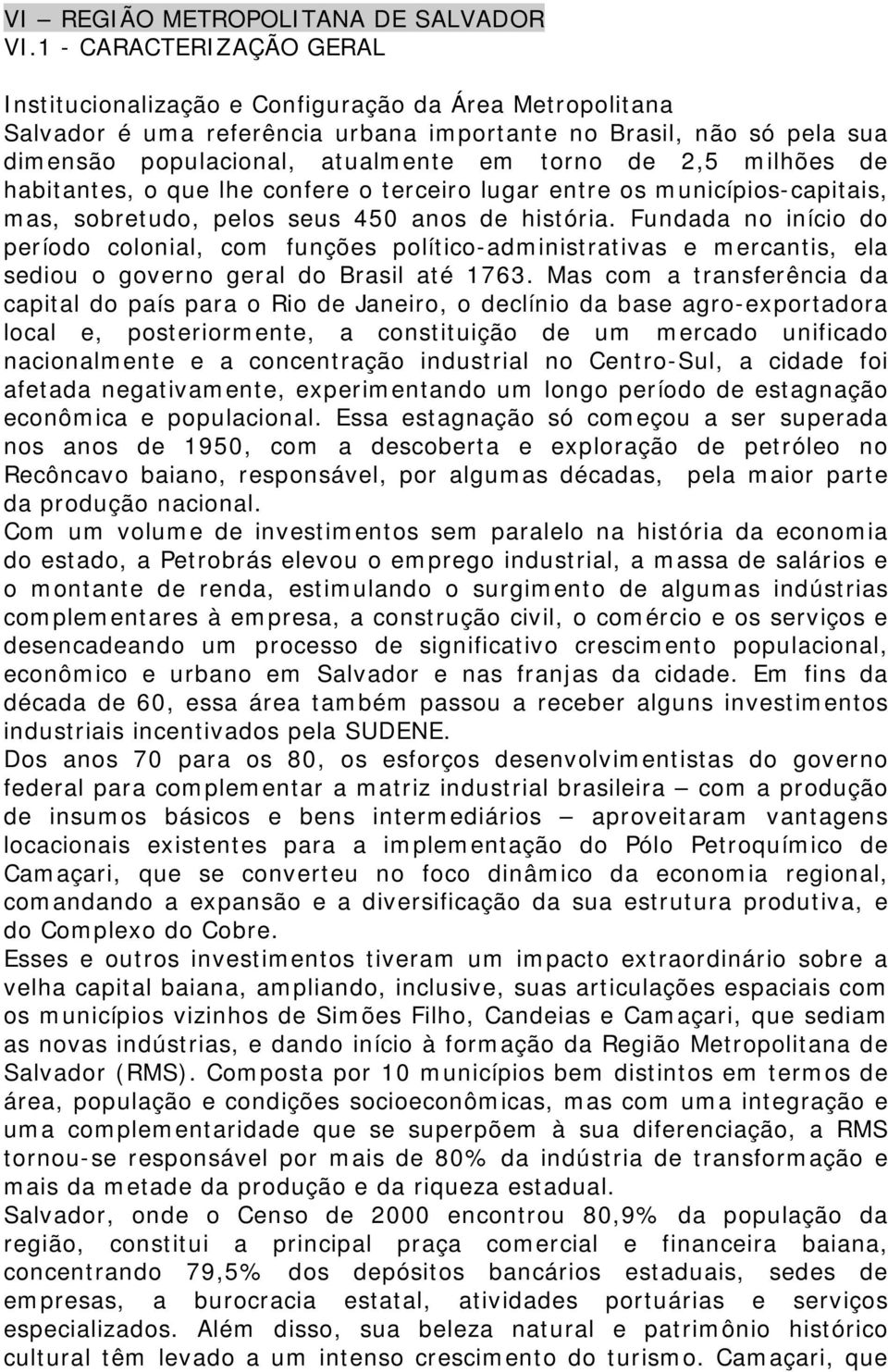 VI – REGIÃO METROPOLITANA DE SALVADOR
VI.1 - CARACTERIZAÇÃO GERAL

Institucionalização e Configuração da Área Metropolitana
Salvador é uma referência urbana importante no Brasil, não só pela sua dimensão populacional, atualmente em torno de 2,5 milhões de habitantes, o que lhe confere o terceiro lugar entre os municípios-capitais, mas, sobretudo, pelos seus 450 anos de história. Fundada no início do período colonial, com funções político-administrativas e mercantis, ela sediou o governo geral do Brasil até 1763. Mas com a transferência da capital do país para o Rio de Janeiro, o declínio da base agro-exportadora local e, posteriormente, a constituição de um mercado unificado nacionalmente e a concentração industrial no Centro-Sul, a cidade foi afetada negativamente, experimentando um longo período de estagnação econômica e populacional. Essa estagnação só começou a ser superada nos anos de 1950, com a descoberta e exploração de petróleo no Recôncavo baiano, responsável, por algumas décadas, pela maior parte da produção nacional.
Com um volume de investimentos sem paralelo na história da economia do estado, a Petrobrás elevou o emprego industrial, a massa de salários e o montante de renda, estimulando o surgimento de algumas indústrias complementares à empresa, a construção civil, o comércio e os serviços e desencadeando um processo de significativo crescimento populacional, econômico e urbano em Salvador e nas franjas da cidade. Em fins da década de 60, essa área também passou a receber alguns investimentos industriais incentivados pela SUDENE.
Dos anos 70 para os 80, os esforços desenvolvimentistas do governo federal para complementar a matriz industrial brasileira – com a produção de insumos básicos e bens intermediários – aproveitaram vantagens locacionais existentes para a implementação do Pólo Petroquímico de Camaçari, que se converteu no foco dinâmico da economia regional, comandando a expansão e a diversificação da sua estrutura produtiva, e do Complexo do Cobre.
Esses e outros investimentos tiveram um impacto extraordinário sobre a velha capital baiana, ampliando, inclusive, suas articulações espaciais com os municípios vizinhos de Simões Filho, Candeias e Camaçari, que sediam as novas indústrias, e dando início à formação da Região Metropolitana de Salvador (RMS). Composta por 10 municípios bem distintos em termos de área, população e condições socioeconômicas, mas com uma integração e uma complementaridade que se superpõem à sua diferenciação, a RMS tornou-se responsável por mais de 80% da indústria de transformação e mais da metade da produção e da riqueza estadual.
Salvador, onde o Censo de 2000 encontrou 80,9% da população da região, constitui a principal praça comercial e financeira baiana, concentrando 79,5% dos depósitos bancários estaduais, sedes de empresas, a burocracia estatal, atividades portuárias e serviços especializados. Além disso, sua beleza natural e patrimônio histórico cultural têm levado a um intenso crescimento do turismo. Camaçari, que